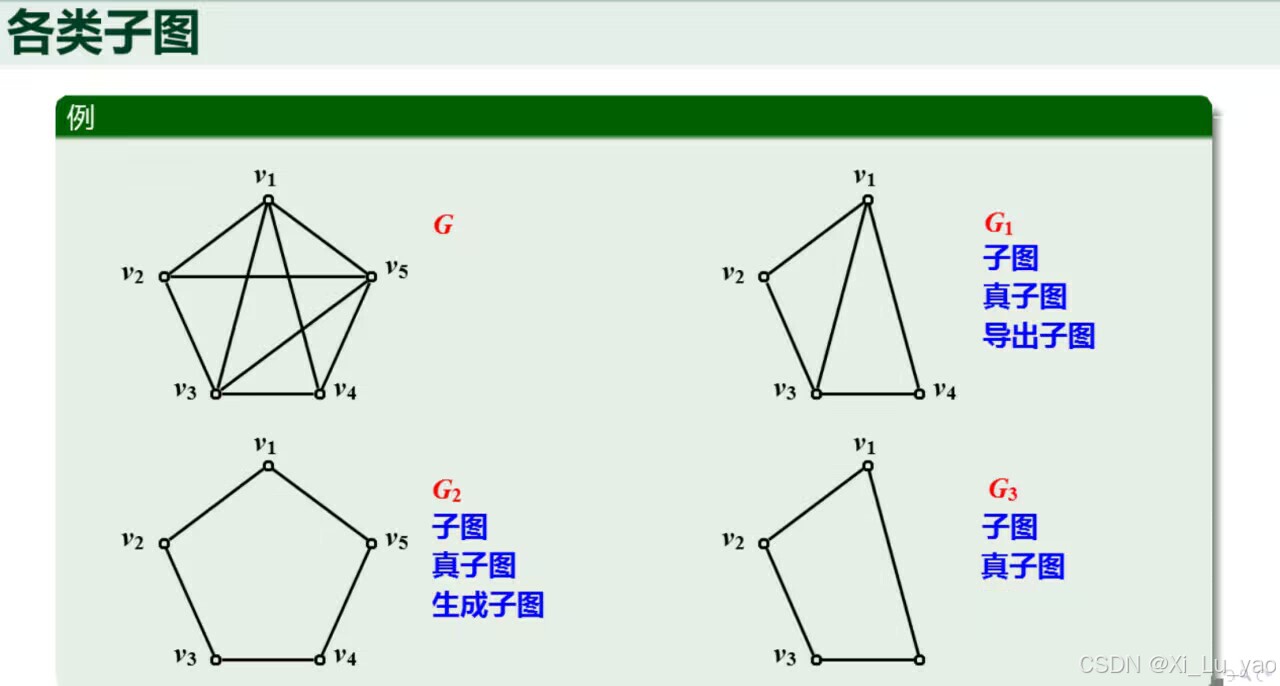 各类子图

例

$v_1$
$v_2$
$v_5$
$v_3$
$v_4$

$G$

$v_1$
$v_2$
$v_3$
$v_4$

$G_1$
子图
真子图
导出子图

$v_1$
$v_2$
$v_5$
$v_3$
$v_4$

$G_2$
子图
真子图
生成子图

$v_1$
$v_2$
$v_3$

$G_3$
子图
真子图

CSDN @Xi_Lu_yao